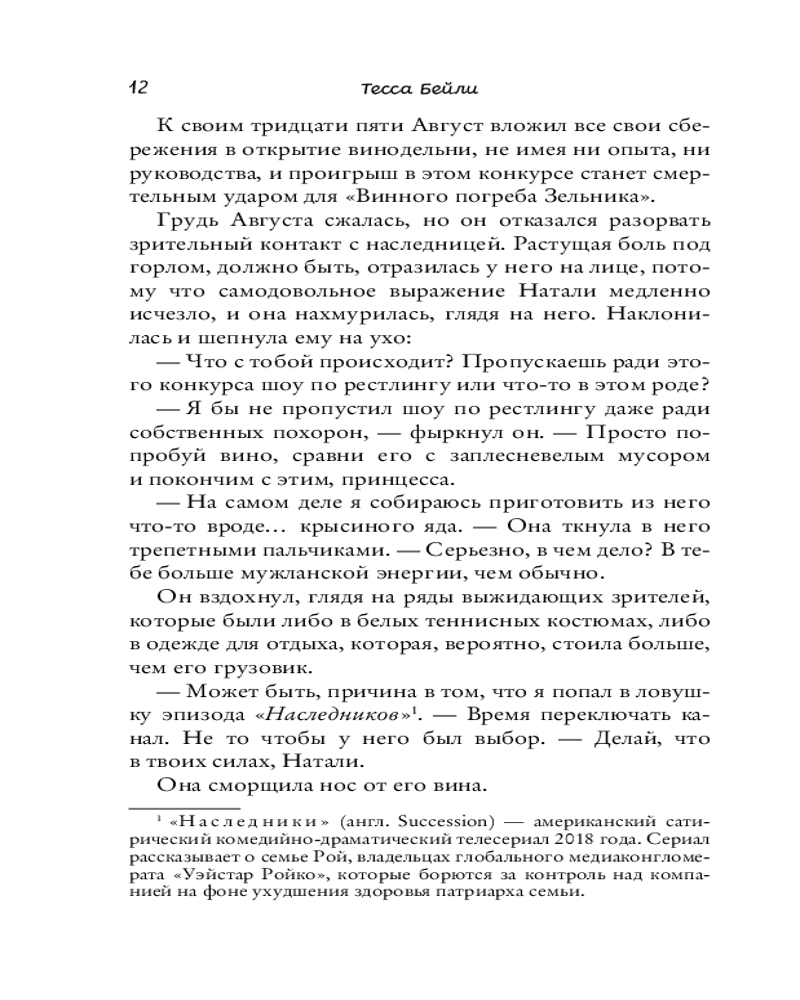 12 Тесса Бейли

К своим тридцати пяти Август вложил все свои сбережения в открытие винодельни, не имея ни опыта, ни руководства, и проигрыш в этом конкурсе станет смертельным ударом для «Винного погреба Зельника».

Грудь Августа сжалась, но он отказался разорвать зрительный контакт с наследницей. Растущая боль под горлом, должно быть, отразилась у него на лице, потому что самодовольное выражение Натали медленно исчезло, и она нахмурилась, глядя на него. Наклонилась и шепнула ему на ухо:

— Что с тобой происходит? Пропускаешь ради этого конкурса шоу по рестлингу или что-то в этом роде?

— Я бы не пропустил шоу по рестлингу даже ради собственных похорон, — фыркнул он. — Просто попробуй вино, сравни его с заплесневелым мусором и покончим с этим, принцесса.

— На самом деле я собираюсь приготовить из него что-то вроде… крысиного яда. — Она ткнула в него трепетными пальчиками. — Серьезно, в чем дело? В тебе больше мужланской энергии, чем обычно.

Он вздохнул, глядя на ряды выжидающих зрителей, которые были либо в белых теннисных костюмах, либо в одежде для отдыха, которая, вероятно, стоила больше, чем его грузовик.

— Может быть, причина в том, что я попал в ловушку эпизода «Наследников»$^1$. — Время переключать канал. Не то чтобы у него был выбор. — Делай, что в твоих силах, Натали.

Она сморщила нос от его вина.

$^1$ «Наследники» (англ. Succession) — американский сатирический комедийно-драматический телесериал 2018 года. Сериал рассказывает о семье Рой, владельцах глобального медиаконгломерата «Уэйстар Ройко», которые борются за контроль над компанией на фоне ухудшения здоровья патриарха семьи.